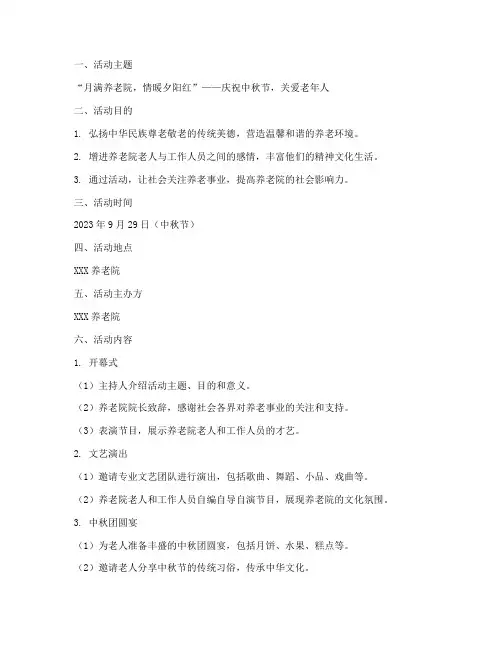 一、活动主题

“月满养老院，情暖夕阳红”——庆祝中秋节，关爱老年人

二、活动目的

1. 弘扬中华民族尊老敬老的传统美德，营造温馨和谐的养老环境。

2. 增进养老院老人与工作人员之间的感情，丰富他们的精神文化生活。

3. 通过活动，让社会关注养老事业，提高养老院的社会影响力。

三、活动时间

2023 年 9 月 29 日（中秋节）

四、活动地点

XXX 养老院

五、活动主办方

XXX 养老院

六、活动内容

1. 开幕式

（1）主持人介绍活动主题、目的和意义。

（2）养老院院长致辞，感谢社会各界对养老事业的关注和支持。

（3）表演节目，展示养老院老人和工作人员的才艺。

2. 文艺演出

（1）邀请专业文艺团队进行演出，包括歌曲、舞蹈、小品、戏曲等。

（2）养老院老人和工作人员自编自导自演节目，展现养老院的文化氛围。

3. 中秋团圆宴

（1）为老人准备丰盛的中秋团圆宴，包括月饼、水果、糕点等。

（2）邀请老人分享中秋节的传统习俗，传承中华文化。